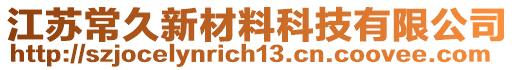 江苏常久新材料科技有限公司
http://szjocelynrich13.cn.coovee.com